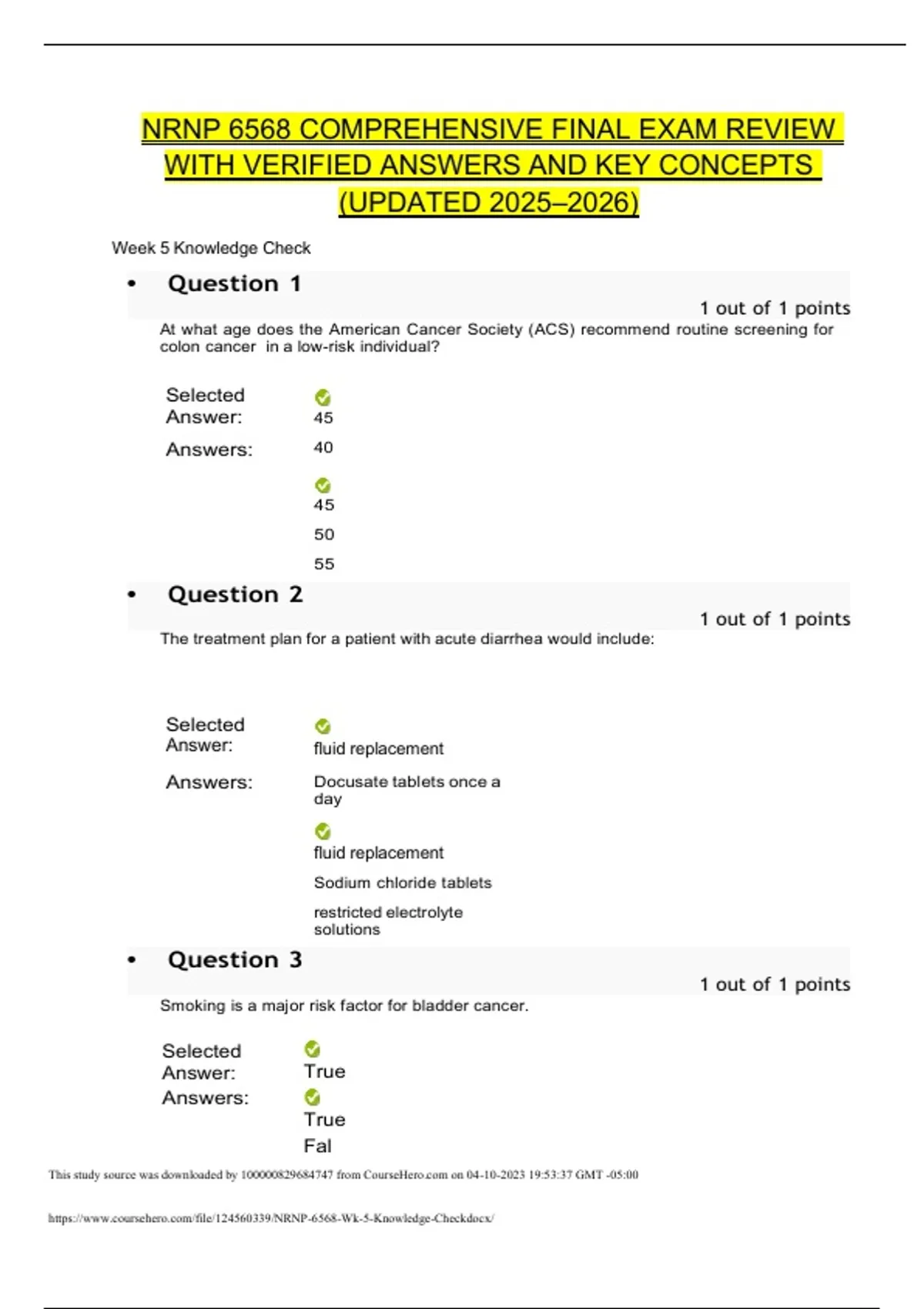 NRNP 6568 COMPREHENSIVE FINAL EXAM REVIEW WITH VERIFIED ANSWERS AND KEY CONCEPTS (UPDATED 2025–2026)

Week 5 Knowledge Check

• Question 1

1 out of 1 points

At what age does the American Cancer Society (ACS) recommend routine screening for colon cancer in a low-risk individual?

Selected Answer: 45

Answers: 40

45

50

55

• Question 2

1 out of 1 points

The treatment plan for a patient with acute diarrhea would include:

Selected Answer: fluid replacement

Answers: Docusate tablets once a day

fluid replacement

Sodium chloride tablets

restricted electrolyte solutions

• Question 3

1 out of 1 points

Smoking is a major risk factor for bladder cancer.

Selected Answer: True

Answers: True

Fal

This study source was downloaded by 100000829684747 from CourseHero.com on 04-10-2023 19:53:37 GMT -05:00

https://www.coursehero.com/file/124560339/NRNP-6568-Wk-5-Knowledge-Checkdocx/